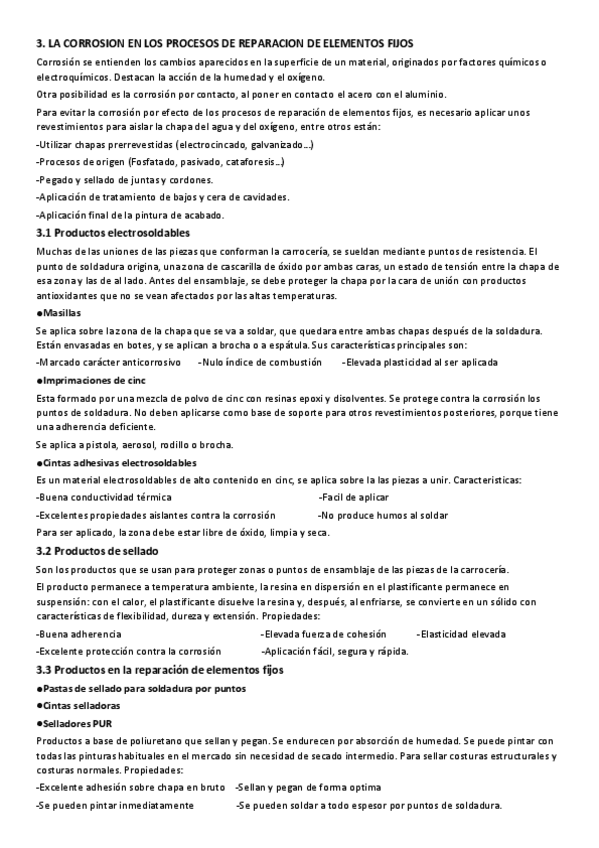 3. LA CORROSION EN LOS PROCESOS DE REPARACION DE ELEMENTOS FIJOS

Corrosión se entienden los cambios aparecidos en la superficie de un material, originados por factores químicos o electroquímicos. Destacan la acción de la humedad y el oxígeno.

Otra posibilidad es la corrosión por contacto, al poner en contacto el acero con el aluminio.

Para evitar la corrosión por efecto de los procesos de reparación de elementos fijos, es necesario aplicar unos revestimientos para aislar la chapa del agua y del oxígeno, entre otros están:

-Utilizar chapas prerrevestidas (electrocincado, galvanizado…)

-Procesos de origen (Fosfatado, pasivado, cataforesis…)

-Pegado y sellado de juntas y cordones.

-Aplicación de tratamiento de bajos y cera de cavidades.

-Aplicación final de la pintura de acabado.

3.1 Productos electrosoldables

Muchas de las uniones de las piezas que conforman la carrocería, se sueldan mediante puntos de resistencia. El punto de soldadura origina, una zona de cascarilla de óxido por ambas caras, un estado de tensión entre la chapa de esa zona y las de al lado. Antes del ensamblaje, se debe proteger la chapa por la cara de unión con productos antioxidantes que no se vean afectados por las altas temperaturas.

●Masillas

Se aplica sobre la zona de la chapa que se va a soldar, que quedara entre ambas chapas después de la soldadura. Están envasadas en botes, y se aplican a brocha o a espátula. Sus características principales son:

-Marcado carácter anticorrosivo -Nulo índice de combustión -Elevada plasticidad al ser aplicada

●Imprimaciones de cinc

Esta formado por una mezcla de polvo de cinc con resinas epoxi y disolventes. Se protege contra la corrosión los puntos de soldadura. No deben aplicarse como base de soporte para otros revestimientos posteriores, porque tiene una adherencia deficiente.

Se aplica a pistola, aerosol, rodillo o brocha.

●Cintas adhesivas electrosoldables

Es un material electrosoldables de alto contenido en cinc, se aplica sobre la las piezas a unir. Caracteristicas:

-Buena conductividad térmica -Facil de aplicar

-Excelentes propiedades aislantes contra la corrosión -No produce humos al soldar

Para ser aplicado, la zona debe estar libre de óxido, limpia y seca.

3.2 Productos de sellado

Son los productos que se usan para proteger zonas o puntos de ensamblaje de las piezas de la carrocería.

El producto permanece a temperatura ambiente, la resina en dispersión en el plastificante permanece en suspensión: con el calor, el plastificante disuelve la resina y, después, al enfriarse, se convierte en un sólido con características de flexibilidad, dureza y extensión. Propiedades:

-Buena adherencia -Elevada fuerza de cohesión -Elasticidad elevada

-Excelente protección contra la corrosión -Aplicación fácil, segura y rápida.

3.3 Productos en la reparación de elementos fijos

●Pastas de sellado para soldadura por puntos

●Cintas selladoras

●Selladores PUR

Productos a base de poliuretano que sellan y pegan. Se endurecen por absorción de humedad. Se puede pintar con todas las pinturas habituales en el mercado sin necesidad de secado intermedio. Para sellar costuras estructurales y costuras normales. Propiedades:

-Excelente adhesión sobre chapa en bruto -Sellan y pegan de forma optima

-Se pueden pintar inmediatamente -Se pueden soldar a todo espesor por puntos de soldadura.